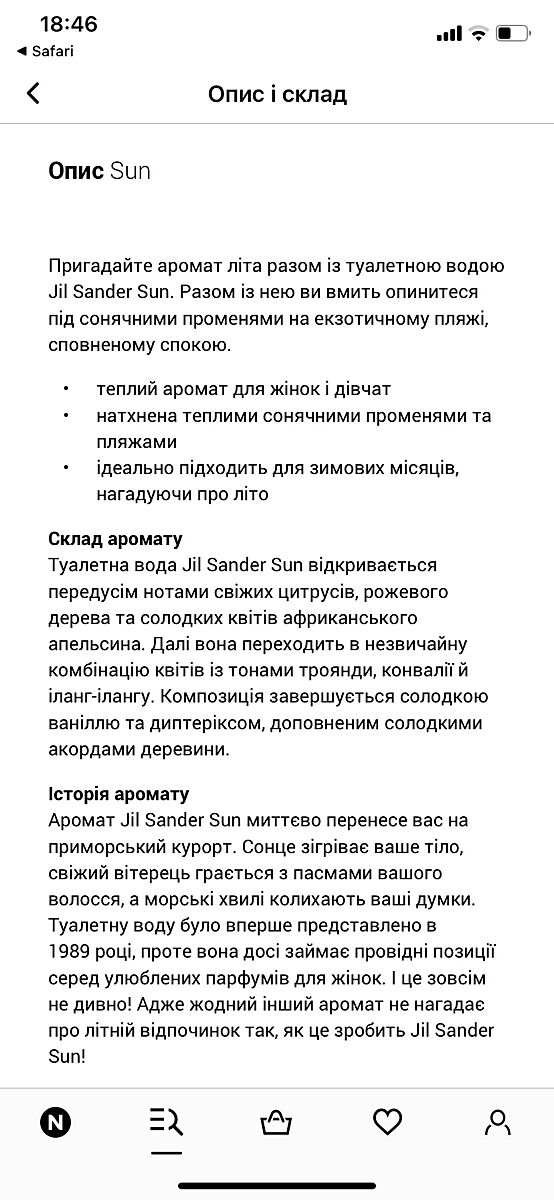 18:46
◀ Safari

Опис і склад

**Опис** Sun

Пригадайте аромат літа разом із туалетною водою Jil Sander Sun. Разом із нею ви вмить опинитеся під сонячними променями на екзотичному пляжі, сповненому спокою.

• теплий аромат для жінок і дівчат
• натхнена теплими сонячними променями та пляжами
• ідеально підходить для зимових місяців, нагадуючи про літо

**Склад аромату**
Туалетна вода Jil Sander Sun відкривається передусім нотами свіжих цитрусів, рожевого дерева та солодких квітів африканського апельсина. Далі вона переходить в незвичайну комбінацію квітів із тонами троянди, конвалії й іланг-ілангу. Композиція завершується солодкою ваніллю та диптеріксом, доповненим солодкими акордами деревини.

**Історія аромату**
Аромат Jil Sander Sun миттєво перенесе вас на приморський курорт. Сонце зігріває ваше тіло, свіжий вітерець грається з пасмами вашого волосся, а морські хвилі колихають ваші думки. Туалетну воду було вперше представлено в 1989 році, проте вона досі займає провідні позиції серед улюблених парфумів для жінок. І це зовсім не дивно! Адже жодний інший аромат не нагадає про літній відпочинок так, як це зробить Jil Sander Sun!

N